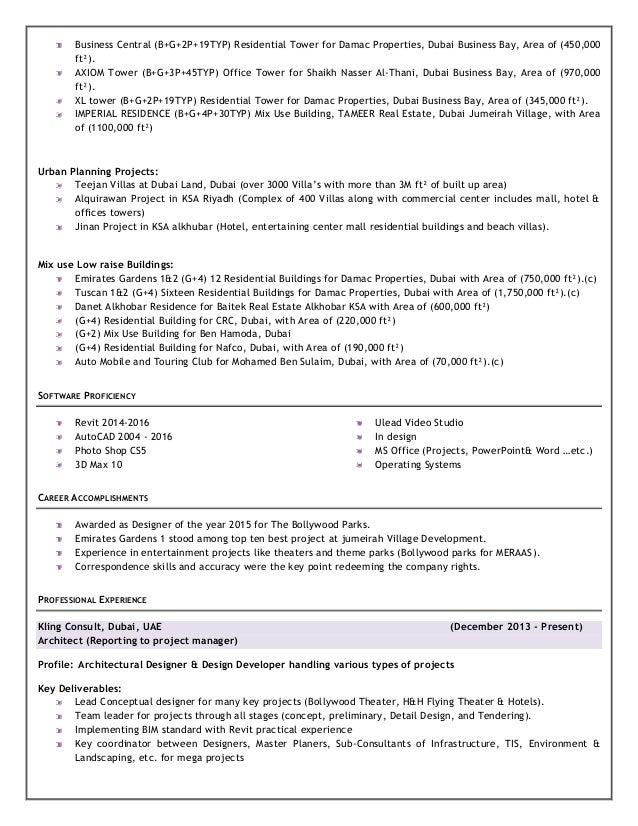 Business Central (B+G+2P+19TYP) Residential Tower for Damac Properties, Dubai Business Bay, Area of (450,000 ft²).
AXIOM Tower (B+G+3P+45TYP) Office Tower for Shaikh Nasser Al-Thani, Dubai Business Bay, Area of (970,000 ft²).
XL tower (B+G+2P+19TYP) Residential Tower for Damac Properties, Dubai Business Bay, Area of (345,000 ft²).
IMPERIAL RESIDENCE (B+G+4P+30TYP) Mix Use Building, TAMEER Real Estate, Dubai Jumeirah Village, with Area of (1100,000 ft²)

Urban Planning Projects:
Teejan Villas at Dubai Land, Dubai (over 3000 Villa's with more than 3M ft² of built up area)
Alquirawan Project in KSA Riyadh (Complex of 400 Villas along with commercial center includes mall, hotel & offices towers)
Jinan Project in KSA alkhubar (Hotel, entertaining center mall residential buildings and beach villas).

Mix use Low raise Buildings:
Emirates Gardens 1&2 (G+4) 12 Residential Buildings for Damac Properties, Dubai with Area of (750,000 ft²).(c)
Tuscan 1&2 (G+4) Sixteen Residential Buildings for Damac Properties, Dubai with Area of (1,750,000 ft²).(c)
Danet Alkhobar Residence for Baitek Real Estate Alkhobar KSA with Area of (600,000 ft²)
(G+4) Residential Building for CRC, Dubai, with Area of (220,000 ft²)
(G+2) Mix Use Building for Ben Hamoda, Dubai
(G+4) Residential Building for Nafco, Dubai, with Area of (190,000 ft²)
Auto Mobile and Touring Club for Mohamed Ben Sulaim, Dubai, with Area of (70,000 ft²).(c)

SOFTWARE PROFICIENCY

Revit 2014-2016
AutoCAD 2004 - 2016
Photo Shop CS5
3D Max 10

Ulead Video Studio
In design
MS Office (Projects, PowerPoint& Word …etc.)
Operating Systems

CAREER ACCOMPLISHMENTS

Awarded as Designer of the year 2015 for The Bollywood Parks.
Emirates Gardens 1 stood among top ten best project at jumeirah Village Development.
Experience in entertainment projects like theaters and theme parks (Bollywood parks for MERAAS).
Correspondence skills and accuracy were the key point redeeming the company rights.

PROFESSIONAL EXPERIENCE

Kling Consult, Dubai, UAE (December 2013 - Present)
Architect (Reporting to project manager)

Profile: Architectural Designer & Design Developer handling various types of projects

Key Deliverables:
Lead Conceptual designer for many key projects (Bollywood Theater, H&H Flying Theater & Hotels).
Team leader for projects through all stages (concept, preliminary, Detail Design, and Tendering).
Implementing BIM standard with Revit practical experience
Key coordinator between Designers, Master Planers, Sub-Consultants of Infrastructure, TIS, Environment & Landscaping, etc. for mega projects